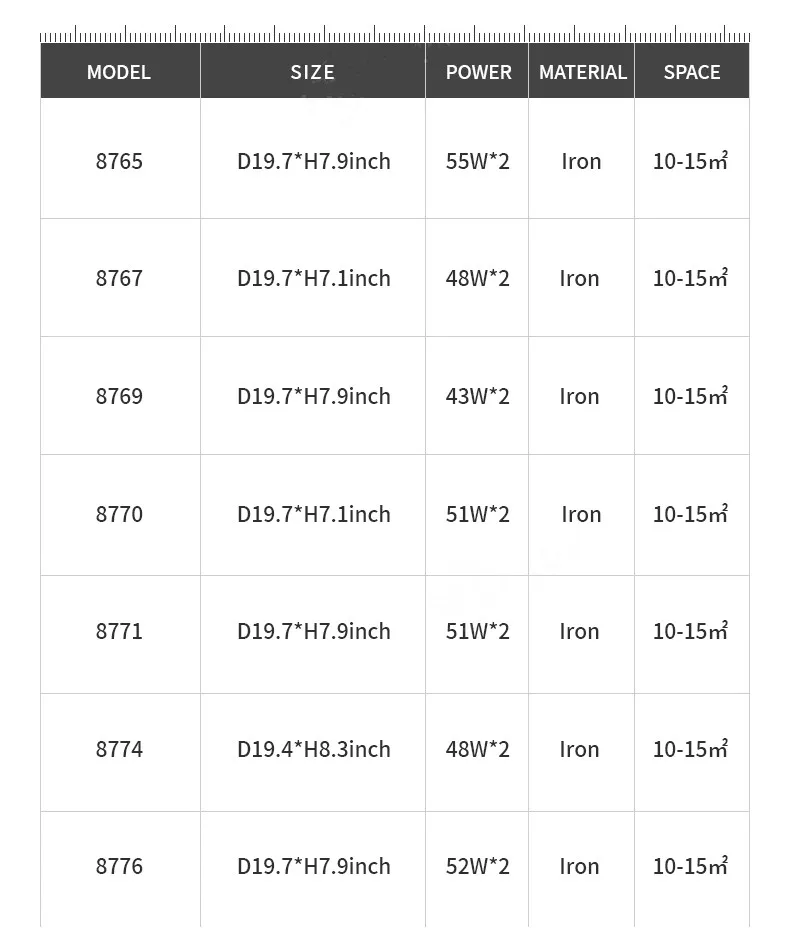 | MODEL | SIZE | POWER | MATERIAL | SPACE |
|---|---|---|---|---|
| 8765 | D19.7*H7.9inch | 55W*2 | Iron | 10-15㎡ |
| 8767 | D19.7*H7.1inch | 48W*2 | Iron | 10-15㎡ |
| 8769 | D19.7*H7.9inch | 43W*2 | Iron | 10-15㎡ |
| 8770 | D19.7*H7.1inch | 51W*2 | Iron | 10-15㎡ |
| 8771 | D19.7*H7.9inch | 51W*2 | Iron | 10-15㎡ |
| 8774 | D19.4*H8.3inch | 48W*2 | Iron | 10-15㎡ |
| 8776 | D19.7*H7.9inch | 52W*2 | Iron | 10-15㎡ |